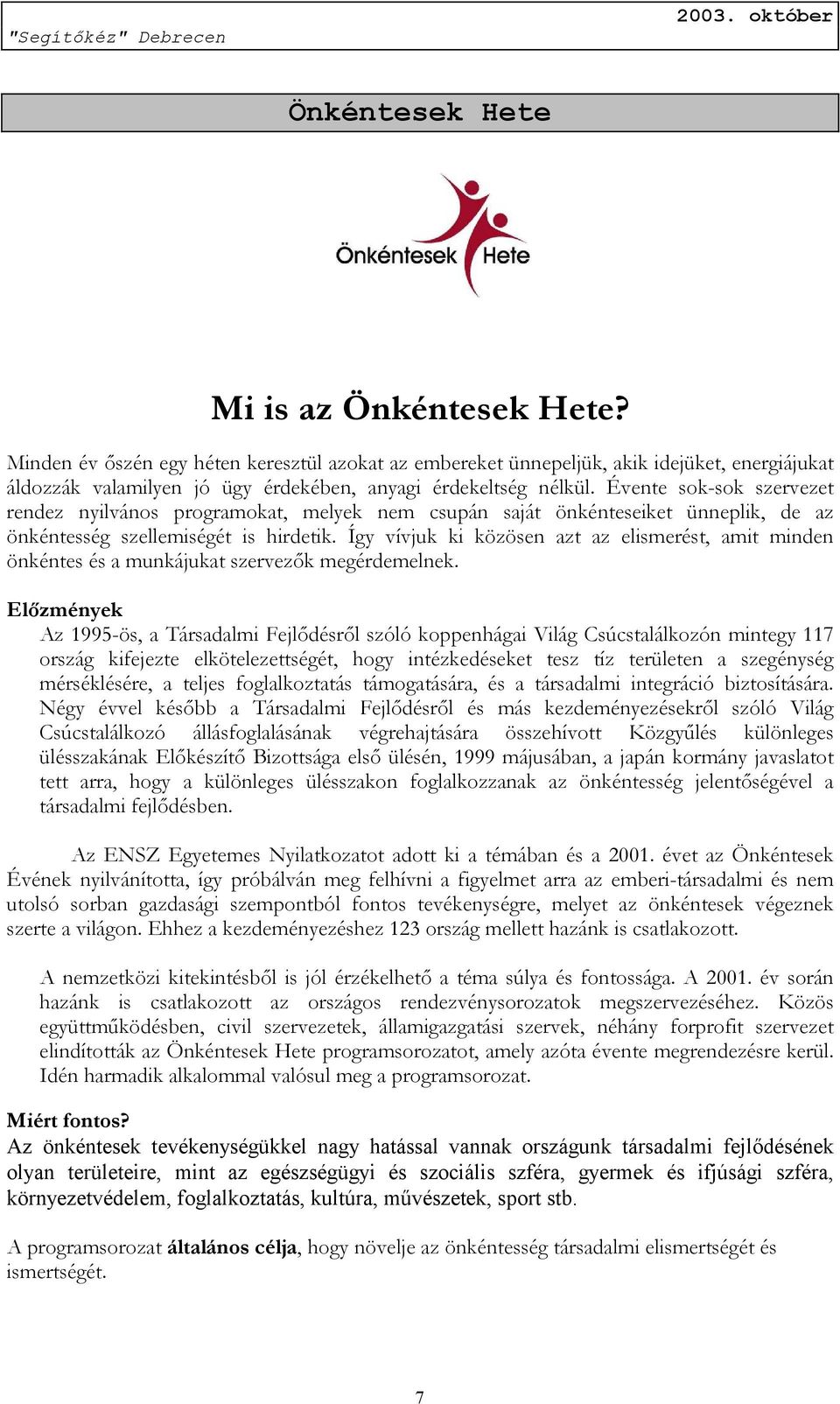 "Segítőkéz" Debrecen
2003. október

Önkéntesek Hete

Önkéntesek Hete

Mi is az Önkéntesek Hete?

Minden év őszén egy héten keresztül azokat az embereket ünnepeljük, akik idejüket, energiájukat áldozzák valamilyen jó ügy érdekében, anyagi érdekeltség nélkül. Évente sok-sok szervezet rendez nyilvános programokat, melyek nem csupán saját önkénteseiket ünneplik, de az önkéntesség szellemiségét is hirdetik. Így vívjuk ki közösen azt az elismerést, amit minden önkéntes és a munkájukat szervezők megérdemelnek.

Előzmények
Az 1995-ös, a Társadalmi Fejlődésről szóló koppenhágai Világ Csúcstalálkozón mintegy 117 ország kifejezte elkötelezettségét, hogy intézkedéseket tesz tíz területen a szegénység mérséklésére, a teljes foglalkoztatás támogatására, és a társadalmi integráció biztosítására. Négy évvel később a Társadalmi Fejlődésről és más kezdeményezésekről szóló Világ Csúcstalálkozó állásfoglalásának végrehajtására összehívott Közgyűlés különleges ülésszakának Előkészítő Bizottsága első ülésén, 1999 májusában, a japán kormány javaslatot tett arra, hogy a különleges ülésszakon foglalkozzanak az önkéntesség jelentőségével a társadalmi fejlődésben.

Az ENSZ Egyetemes Nyilatkozatot adott ki a témában és a 2001. évet az Önkéntesek Évének nyilvánította, így próbálván meg felhívni a figyelmet arra az emberi-társadalmi és nem utolsó sorban gazdasági szempontból fontos tevékenységre, melyet az önkéntesek végeznek szerte a világon. Ehhez a kezdeményezéshez 123 ország mellett hazánk is csatlakozott.

A nemzetközi kitekintésből is jól érzékelhető a téma súlya és fontossága. A 2001. év során hazánk is csatlakozott az országos rendezvénysorozatok megszervezéséhez. Közös együttműködésben, civil szervezetek, államigazgatási szervek, néhány forprofit szervezet elindították az Önkéntesek Hete programsorozatot, amely azóta évente megrendezésre kerül. Idén harmadik alkalommal valósul meg a programsorozat.

Miért fontos?
Az önkéntesek tevékenységükkel nagy hatással vannak országunk társadalmi fejlődésének olyan területeire, mint az egészségügyi és szociális szféra, gyermek és ifjúsági szféra, környezetvédelem, foglalkoztatás, kultúra, művészetek, sport stb.

A programsorozat általános célja, hogy növelje az önkéntesség társadalmi elismertségét és ismertségét.

7